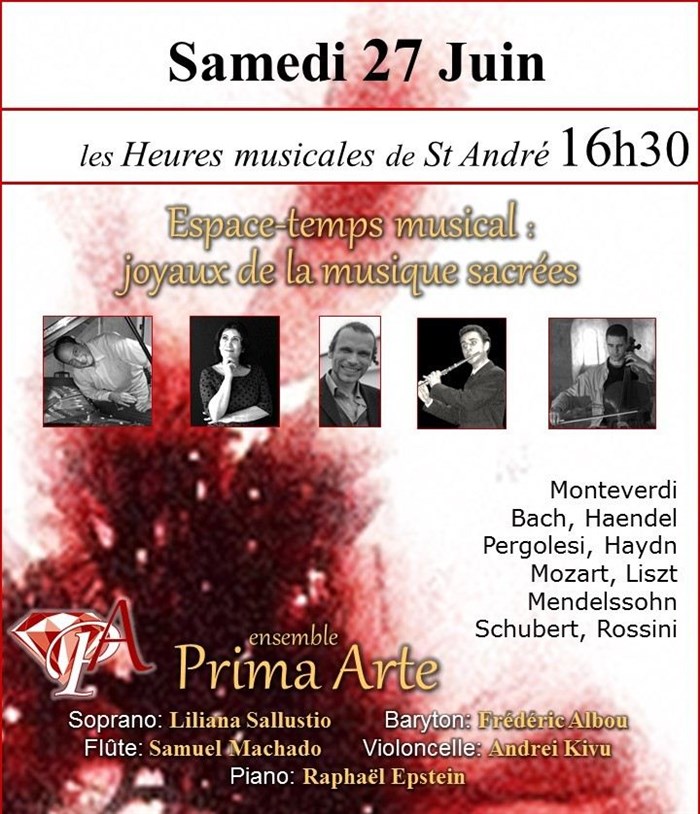 Samedi 27 Juin

les Heures musicales de St André 16h30

Espace-temps musical :
joyaux de la musique sacrées

Monteverdi
Bach, Haendel
Pergolesi, Haydn
Mozart, Liszt
Mendelssohn
Schubert, Rossini

PA

ensemble
Prima Arte

Soprano: Liliana Sallustio   Baryton: Frédéric Albou
Flûte: Samuel Machado   Violoncelle: Andrei Kivu
Piano: Raphaël Epstein